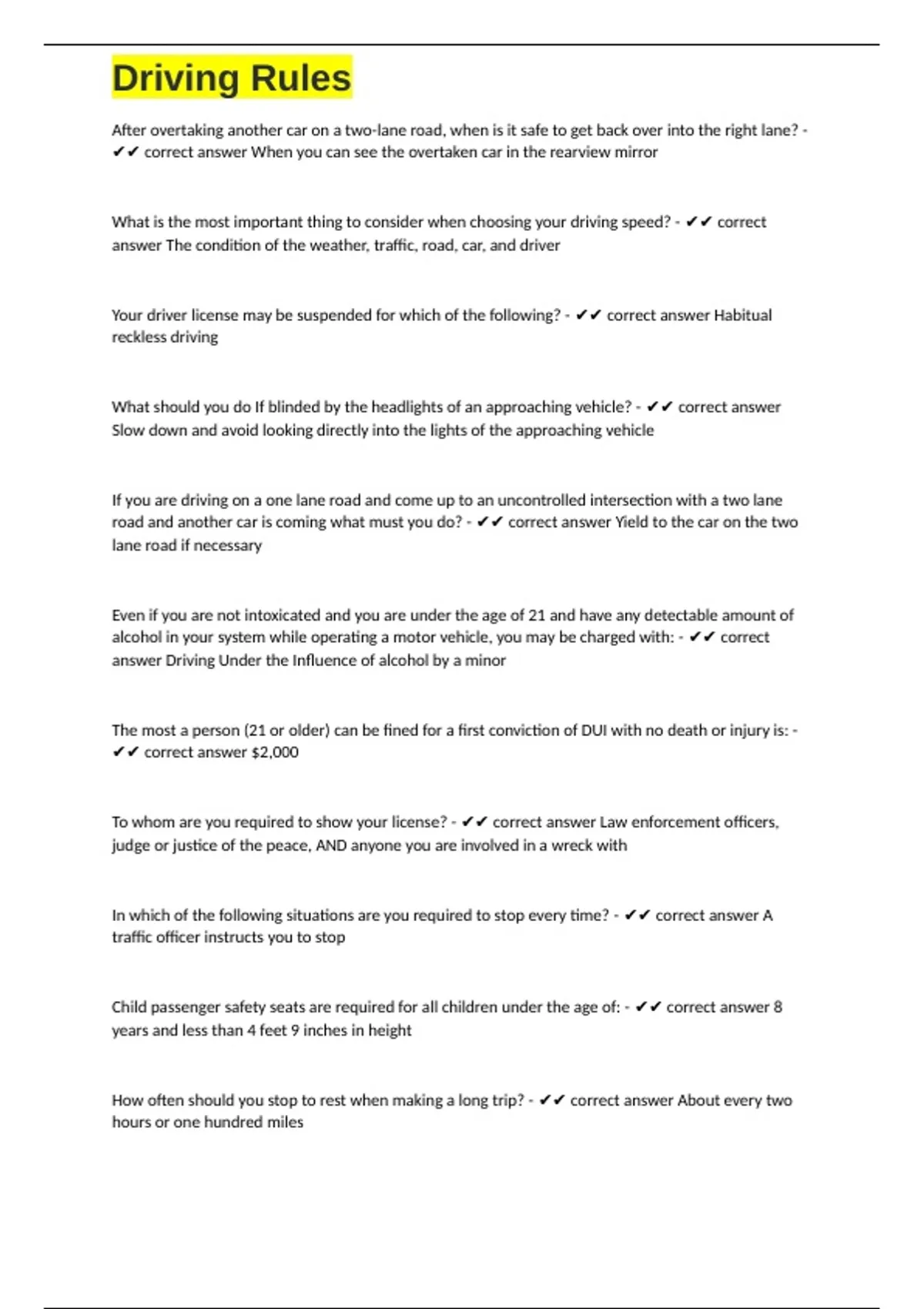 Driving Rules

After overtaking another car on a two-lane road, when is it safe to get back over into the right lane? - ✔✔ correct answer When you can see the overtaken car in the rearview mirror

What is the most important thing to consider when choosing your driving speed? - ✔✔ correct answer The condition of the weather, traffic, road, car, and driver

Your driver license may be suspended for which of the following? - ✔✔ correct answer Habitual reckless driving

What should you do If blinded by the headlights of an approaching vehicle? - ✔✔ correct answer Slow down and avoid looking directly into the lights of the approaching vehicle

If you are driving on a one lane road and come up to an uncontrolled intersection with a two lane road and another car is coming what must you do? - ✔✔ correct answer Yield to the car on the two lane road if necessary

Even if you are not intoxicated and you are under the age of 21 and have any detectable amount of alcohol in your system while operating a motor vehicle, you may be charged with: - ✔✔ correct answer Driving Under the Influence of alcohol by a minor

The most a person (21 or older) can be fined for a first conviction of DUI with no death or injury is: - ✔✔ correct answer $2,000

To whom are you required to show your license? - ✔✔ correct answer Law enforcement officers, judge or justice of the peace, AND anyone you are involved in a wreck with

In which of the following situations are you required to stop every time? - ✔✔ correct answer A traffic officer instructs you to stop

Child passenger safety seats are required for all children under the age of: - ✔✔ correct answer 8 years and less than 4 feet 9 inches in height

How often should you stop to rest when making a long trip? - ✔✔ correct answer About every two hours or one hundred miles